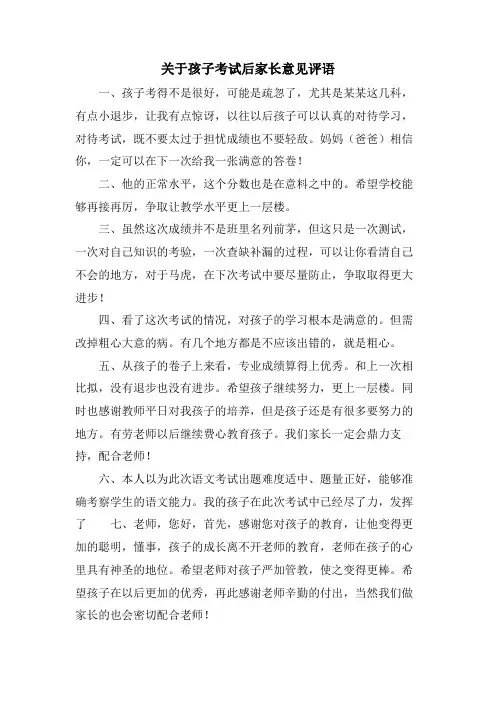 关于孩子考试后家长意见评语

一、孩子考得不是很好，可能是疏忽了，尤其是某某这几科，有点小退步，让我有点惊讶，以往以后孩子可以认真的对待学习，对待考试，既不要太过于担忧成绩也不要轻敌。妈妈（爸爸）相信你，一定可以在下一次给我一张满意的答卷！

二、他的正常水平，这个分数也是在意料之中的。希望学校能够再接再厉，争取让教学水平更上一层楼。

三、虽然这次成绩并不是班里名列前茅，但这只是一次测试，一次对自己知识的考验，一次查缺补漏的过程，可以让你看清自己不会的地方，对于马虎，在下次考试中要尽量防止，争取取得更大进步！

四、看了这次考试的情况，对孩子的学习根本是满意的。但需改掉粗心大意的病。有几个地方都是不应该出错的，就是粗心。

五、从孩子的卷子上来看，专业成绩算得上优秀。和上一次相比拟，没有退步也没有进步。希望孩子继续努力，更上一层楼。同时也感谢教师平日对我孩子的培养，但是孩子还是有很多要努力的地方。有劳老师以后继续费心教育孩子。我们家长一定会鼎力支持，配合老师！

六、本人以为此次语文考试出题难度适中、题量正好，能够准确考察学生的语文能力。我的孩子在此次考试中已经尽了力，发挥了 七、老师，您好，首先，感谢您对孩子的教育，让他变得更加的聪明，懂事，孩子的成长离不开老师的教育，老师在孩子的心里具有神圣的地位。希望老师对孩子严加管教，使之变得更棒。希望孩子在以后更加的优秀，再此感谢老师辛勤的付出，当然我们做家长的也会密切配合老师！